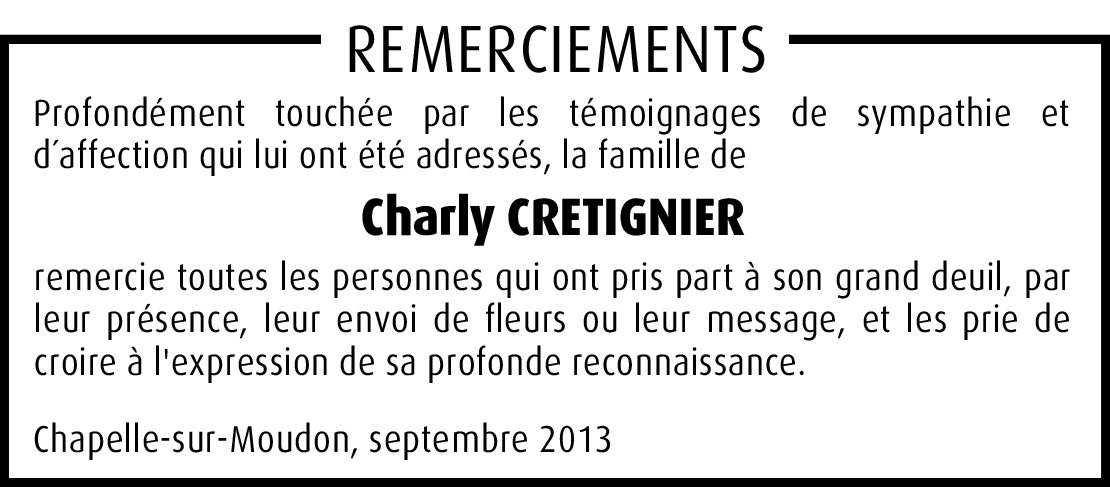 REMERCIEMENTS

Profondément touchée par les témoignages de sympathie et d'affection qui lui ont été adressés, la famille de

Charly CRETIGNIER

remercie toutes les personnes qui ont pris part à son grand deuil, par leur présence, leur envoi de fleurs ou leur message, et les prie de croire à l'expression de sa profonde reconnaissance.

Chapelle-sur-Moudon, septembre 2013